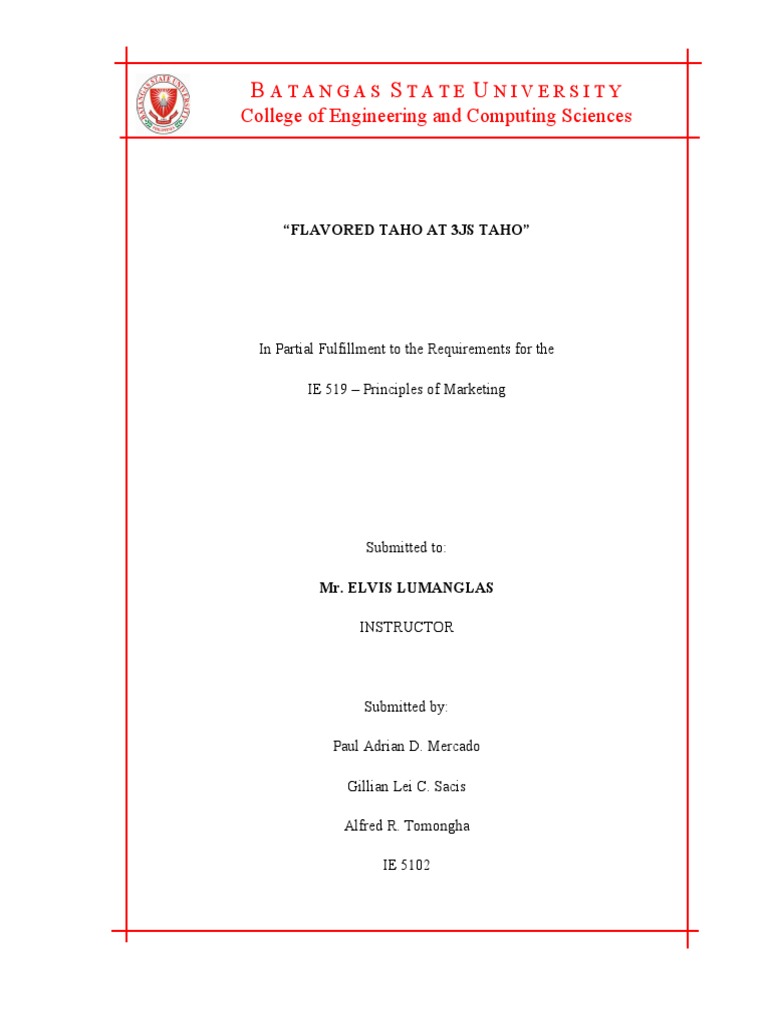 BATANGAS STATE UNIVERSITY
College of Engineering and Computing Sciences

"FLAVORED TAHO AT 3JS TAHO"

In Partial Fulfillment to the Requirements for the

IE 519 – Principles of Marketing

Submitted to:

Mr. ELVIS LUMANGLAS

INSTRUCTOR

Submitted by:

Paul Adrian D. Mercado

Gillian Lei C. Sacis

Alfred R. Tomongha

IE 5102